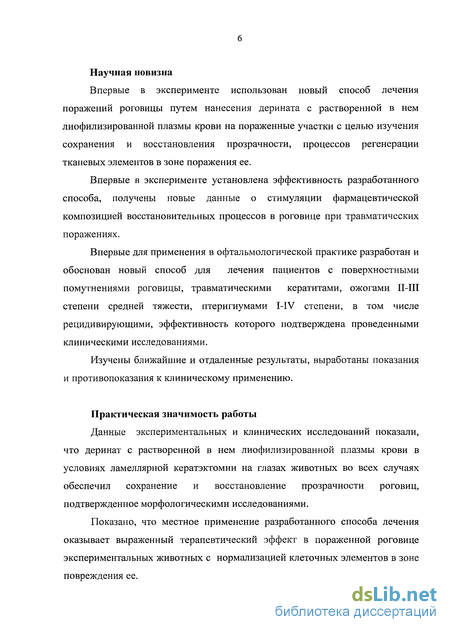 6

Научная новизна

Впервые в эксперименте использован новый способ лечения поражений роговицы путем нанесения дерината с растворенной в нем лиофилизированной плазмы крови на пораженные участки с целью изучения сохранения и восстановления прозрачности, процессов регенерации тканевых элементов в зоне поражения ее.

Впервые в эксперименте установлена эффективность разработанного способа, получены новые данные о стимуляции фармацевтической композицией восстановительных процессов в роговице при травматических поражениях.

Впервые для применения в офтальмологической практике разработан и обоснован новый способ для лечения пациентов с поверхностными помутнениями роговицы, травматическими кератитами, ожогами II-III степени средней тяжести, птеригиумами I-IV степени, в том числе рецидивирующими, эффективность которого подтверждена проведенными клиническими исследованиями.

Изучены ближайшие и отдаленные результаты, выработаны показания и противопоказания к клиническому применению.

Практическая значимость работы

Данные экспериментальных и клинических исследований показали, что деринат с растворенной в нем лиофилизированной плазмы крови в условиях ламеллярной кератэктомии на глазах животных во всех случаях обеспечил сохранение и восстановление прозрачности роговиц, подтвержденное морфологическими исследованиями.

Показано, что местное применение разработанного способа лечения оказывает выраженный терапевтический эффект в пораженной роговице экспериментальных животных с нормализацией клеточных элементов в зоне повреждения ее.

dsLib.net
библиотека диссертаций